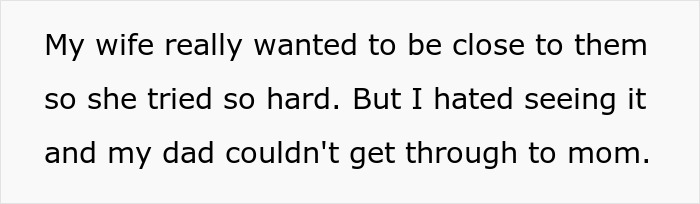 My wife really wanted to be close to them so she tried so hard. But I hated seeing it and my dad couldn't get through to mom.